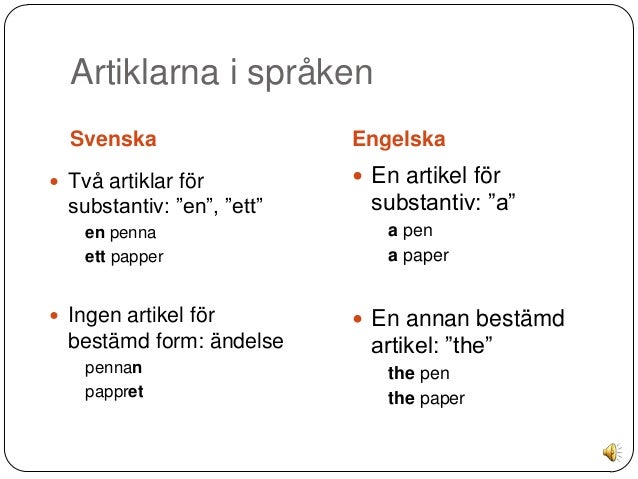 Artiklarna i språken

Svenska

• Två artiklar för substantiv: ”en”, ”ett”
en penna
ett papper

• Ingen artikel för bestämd form: ändelse
pennan
pappret

Engelska

• En artikel för substantiv: ”a”
a pen
a paper

• En annan bestämd artikel: ”the”
the pen
the paper